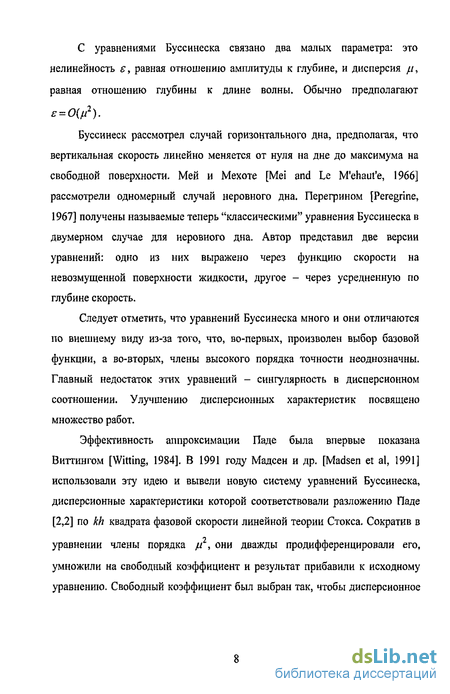 С уравнениями Буссинеска связано два малых параметра: это нелинейность $\varepsilon$, равная отношению амплитуды к глубине, и дисперсия $\mu$, равная отношению глубины к длине волны. Обычно предполагают $\varepsilon = O(\mu^2)$.

Буссинеск рассмотрел случай горизонтального дна, предполагая, что вертикальная скорость линейно меняется от нуля на дне до максимума на свободной поверхности. Мей и Мехоте [Mei and Le M'ehaut'e, 1966] рассмотрели одномерный случай неровного дна. Перегрином [Peregrine, 1967] получены называемые теперь "классическими" уравнения Буссинеска в двумерном случае для неровного дна. Автор представил две версии уравнений: одно из них выражено через функцию скорости на невозмущенной поверхности жидкости, другое – через усредненную по глубине скорость.

Следует отметить, что уравнений Буссинеска много и они отличаются по внешнему виду из-за того, что, во-первых, произволен выбор базовой функции, а во-вторых, члены высокого порядка точности неоднозначны. Главный недостаток этих уравнений – сингулярность в дисперсионном соотношении. Улучшению дисперсионных характеристик посвящено множество работ.

Эффективность аппроксимации Паде была впервые показана Виттингом [Witting, 1984]. В 1991 году Мадсен и др. [Madsen et al, 1991] использовали эту идею и вывели новую систему уравнений Буссинеска, дисперсионные характеристики которой соответствовали разложению Паде [2,2] по $kh$ квадрата фазовой скорости линейной теории Стокса. Сократив в уравнении члены порядка $\mu^2$, они дважды продифференцировали его, умножили на свободный коэффициент и результат прибавили к исходному уравнению. Свободный коэффициент был выбран так, чтобы дисперсионное

8

dsLib.net
библиотека диссертаций